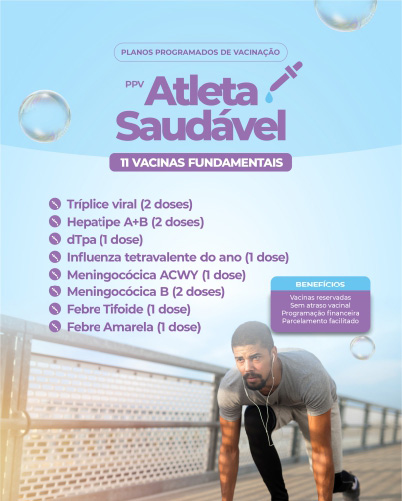 PLANOS PROGRAMADOS DE VACINAÇÃO

PPV Atleta Saudável

11 VACINAS FUNDAMENTAIS

Tríplice viral (2 doses)
Hepatipe A+B (2 doses)
dTpa (1 dose)
Influenza tetravalente do ano (1 dose)
Meningocócica ACWY (1 dose)
Meningocócica B (2 doses)
Febre Tifoide (1 dose)
Febre Amarela (1 dose)

BENEFÍCIOS

Vacinas reservadas
Sem atraso vacinal
Programação financeira
Parcelamento facilitado